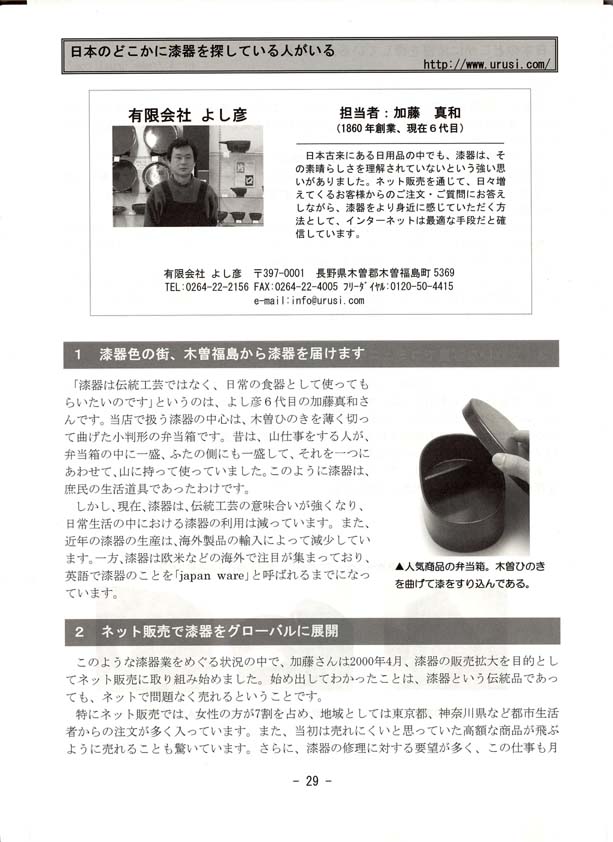 日本のどこかに漆器を探している人がいる
http://www.urusi.com/

有限会社 よし彦

担当者：加藤　真和
（1860年創業、現在6代目）

日本古来にある日用品の中でも、漆器は、その素晴らしさを理解されていないという強い思いがありました。ネット販売を通じて、日々増えてくるお客様からのご注文・ご質問にお答えしながら、漆器をより身近に感じていただく方法として、インターネットは最適な手段だと確信しています。

有限会社 よし彦　〒397-0001　長野県木曽郡木曽福島町 5369
TEL:0264-22-2156 FAX:0264-22-4005 ﾌﾘｰﾀﾞｲﾔﾙ:0120-50-4415
e-mail:info@urusi.com

1　漆器色の街、木曽福島から漆器を届けます

「漆器は伝統工芸ではなく、日常の食器として使ってもらいたいのです」というのは、よし彦6代目の加藤真和さんです。当店で扱う漆器の中心は、木曽ひのきを薄く切って曲げた小判形の弁当箱です。昔は、山仕事をする人が、弁当箱の中に一盛、ふたの側にも一盛して、それを一つにあわせて、山に持って使っていました。このように漆器は、庶民の生活道具であったわけです。

しかし、現在、漆器は、伝統工芸の意味合いが強くなり、日常生活の中における漆器の利用は減っています。また、近年の漆器の生産は、海外製品の輸入によって減少しています。一方、漆器は欧米などの海外で注目が集まっており、英語で漆器のことを「japan ware」と呼ばれるまでになっています。

▲人気商品の弁当箱。木曽ひのきを曲げて漆をすり込んである。

2　ネット販売で漆器をグローバルに展開

このような漆器業をめぐる状況の中で、加藤さんは2000年4月、漆器の販売拡大を目的としてネット販売に取り組み始めました。始め出してわかったことは、漆器という伝統品であっても、ネットで問題なく売れるということです。

特にネット販売では、女性の方が7割を占め、地域としては東京都、神奈川県など都市生活者からの注文が多く入っています。また、当初は売れにくいと思っていた高額な商品が飛ぶように売れることも驚いています。さらに、漆器の修理に対する要望が多く、この仕事も月

- 29 -